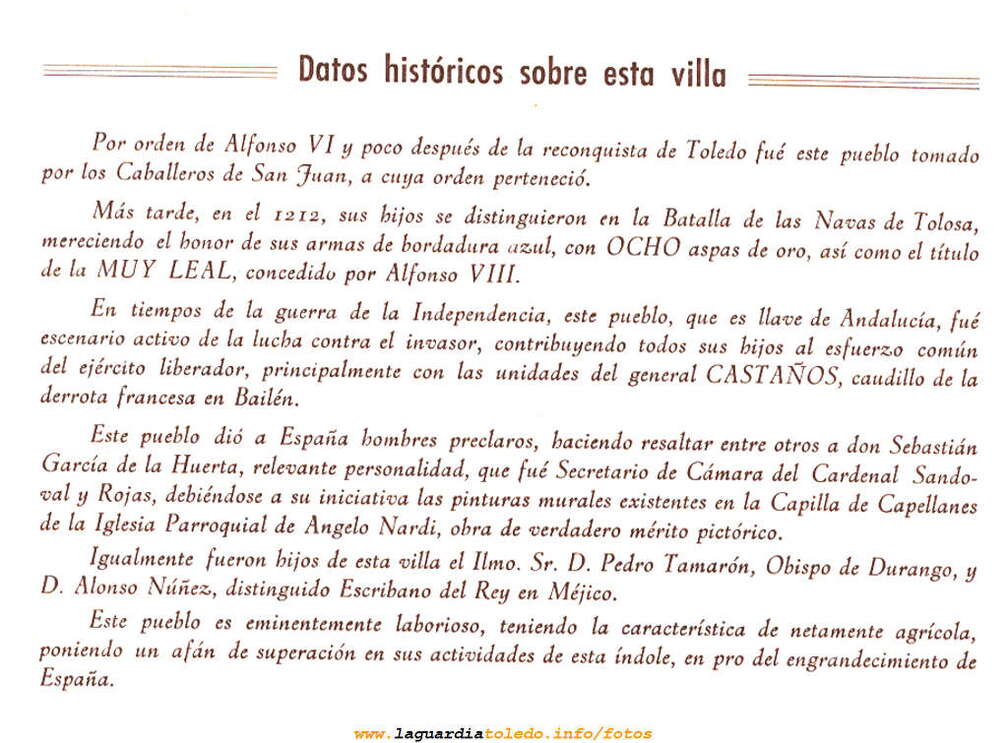 Datos históricos sobre esta villa

Por orden de Alfonso VI y poco después de la reconquista de Toledo fué este pueblo tomado por los Caballeros de San Juan, a cuya orden perteneció.

Más tarde, en el 1212, sus hijos se distinguieron en la Batalla de las Navas de Tolosa, mereciendo el honor de sus armas de bordadura azul, con OCHO aspas de oro, así como el título de la MUY LEAL, concedido por Alfonso VIII.

En tiempos de la guerra de la Independencia, este pueblo, que es llave de Andalucía, fué escenario activo de la lucha contra el invasor, contribuyendo todos sus hijos al esfuerzo común del ejército liberador, principalmente con las unidades del general CASTAÑOS, caudillo de la derrota francesa en Bailén.

Este pueblo dió a España hombres preclaros, haciendo resaltar entre otros a don Sebastián García de la Huerta, relevante personalidad, que fué Secretario de Cámara del Cardenal Sandoval y Rojas, debiéndose a su iniciativa las pinturas murales existentes en la Capilla de Capellanes de la Iglesia Parroquial de Angelo Nardi, obra de verdadero mérito pictórico.

Igualmente fueron hijos de esta villa el Ilmo. Sr. D. Pedro Tamarón, Obispo de Durango, y D. Alonso Núñez, distinguido Escribano del Rey en Méjico.

Este pueblo es eminentemente laborioso, teniendo la característica de netamente agrícola, poniendo un afán de superación en sus actividades de esta índole, en pro del engrandecimiento de España.

www.laguardiatoledo.info/fotos